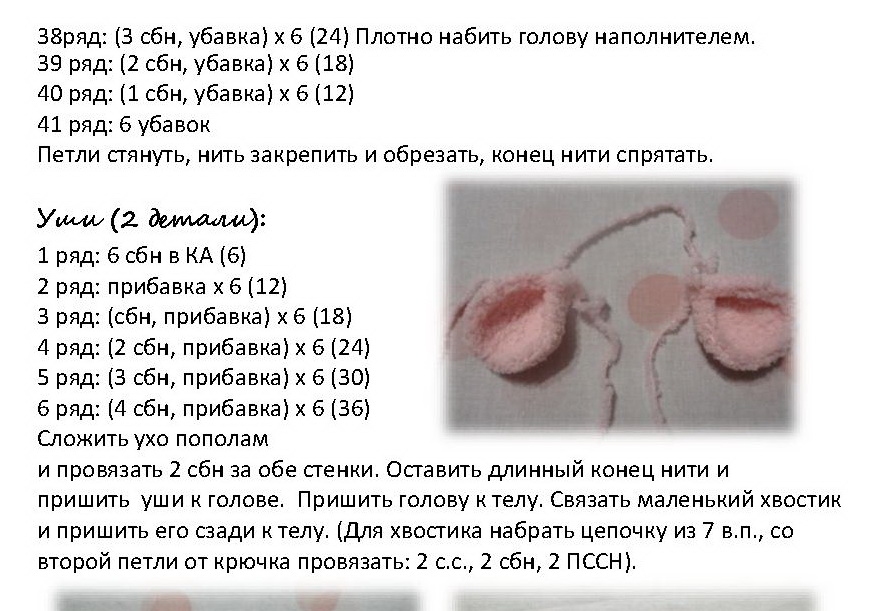 38ряд: (3 сбн, убавка) х 6 (24) Плотно набить голову наполнителем.
39 ряд: (2 сбн, убавка) х 6 (18)
40 ряд: (1 сбн, убавка) х 6 (12)
41 ряд: 6 убавок
Петли стянуть, нить закрепить и обрезать, конец нити спрятать.

Уши (2 детали):
1 ряд: 6 сбн в КА (6)
2 ряд: прибавка х 6 (12)
3 ряд: (сбн, прибавка) х 6 (18)
4 ряд: (2 сбн, прибавка) х 6 (24)
5 ряд: (3 сбн, прибавка) х 6 (30)
6 ряд: (4 сбн, прибавка) х 6 (36)
Сложить ухо пополам и провязать 2 сбн за обе стенки. Оставить длинный конец нити и пришить уши к голове. Пришить голову к телу. Связать маленький хвостик и пришить его сзади к телу. (Для хвостика набрать цепочку из 7 в.п., со второй петли от крючка провязать: 2 с.с., 2 сбн, 2 ПССН).